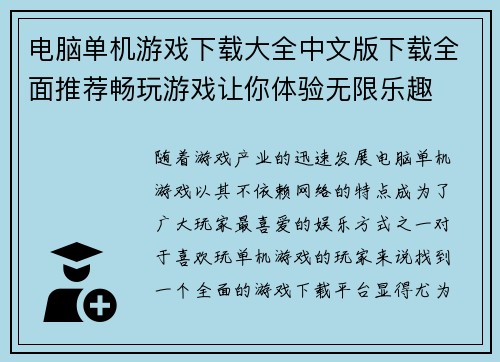 电脑单机游戏下载大全中文版下载全面推荐畅玩游戏让你体验无限乐趣

随着游戏产业的迅速发展电脑单机游戏以其不依赖网络的特点成为了广大玩家最喜爱的娱乐方式之一对于喜欢玩单机游戏的玩家来说找到一个全面的游戏下载平台显得尤为